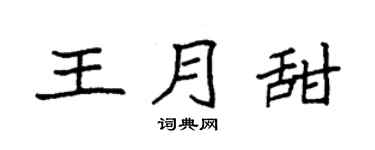 王月甜
词典网